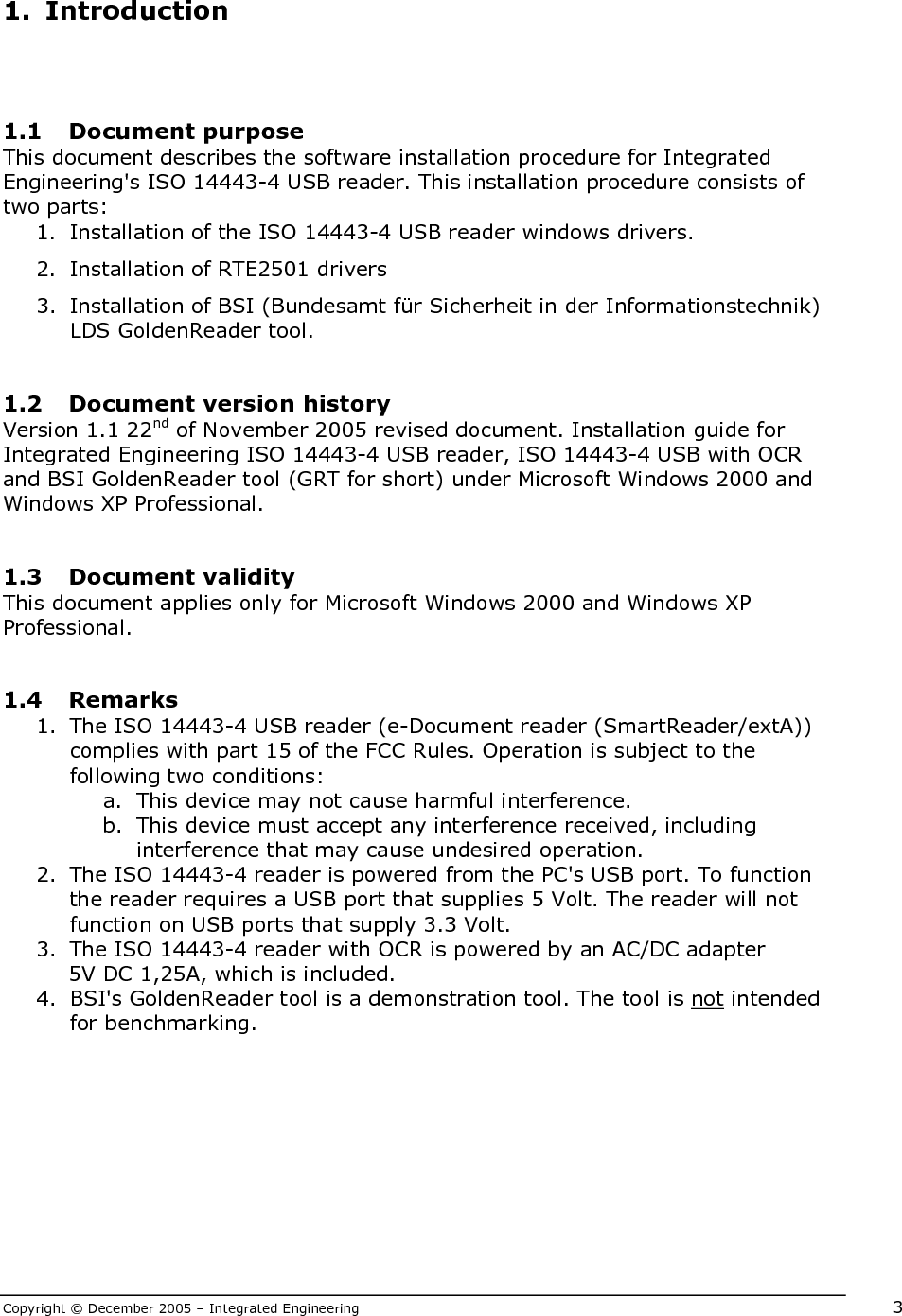 1. Introduction

1.1 Document purpose
This document describes the software installation procedure for Integrated Engineering's ISO 14443-4 USB reader. This installation procedure consists of two parts:
1. Installation of the ISO 14443-4 USB reader windows drivers.
2. Installation of RTE2501 drivers
3. Installation of BSI (Bundesamt für Sicherheit in der Informationstechnik) LDS GoldenReader tool.

1.2 Document version history
Version 1.1 22$^{nd}$ of November 2005 revised document. Installation guide for Integrated Engineering ISO 14443-4 USB reader, ISO 14443-4 USB with OCR and BSI GoldenReader tool (GRT for short) under Microsoft Windows 2000 and Windows XP Professional.

1.3 Document validity
This document applies only for Microsoft Windows 2000 and Windows XP Professional.

1.4 Remarks
1. The ISO 14443-4 USB reader (e-Document reader (SmartReader/extA)) complies with part 15 of the FCC Rules. Operation is subject to the following two conditions:
a. This device may not cause harmful interference.
b. This device must accept any interference received, including interference that may cause undesired operation.
2. The ISO 14443-4 reader is powered from the PC's USB port. To function the reader requires a USB port that supplies 5 Volt. The reader will not function on USB ports that supply 3.3 Volt.
3. The ISO 14443-4 reader with OCR is powered by an AC/DC adapter 5V DC 1,25A, which is included.
4. BSI's GoldenReader tool is a demonstration tool. The tool is not intended for benchmarking.

Copyright © December 2005 – Integrated Engineering 3